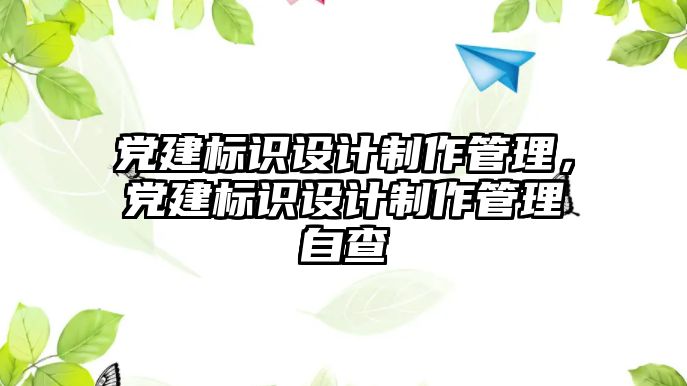 党建标识设计制作管理，党建标识设计制作管理自查